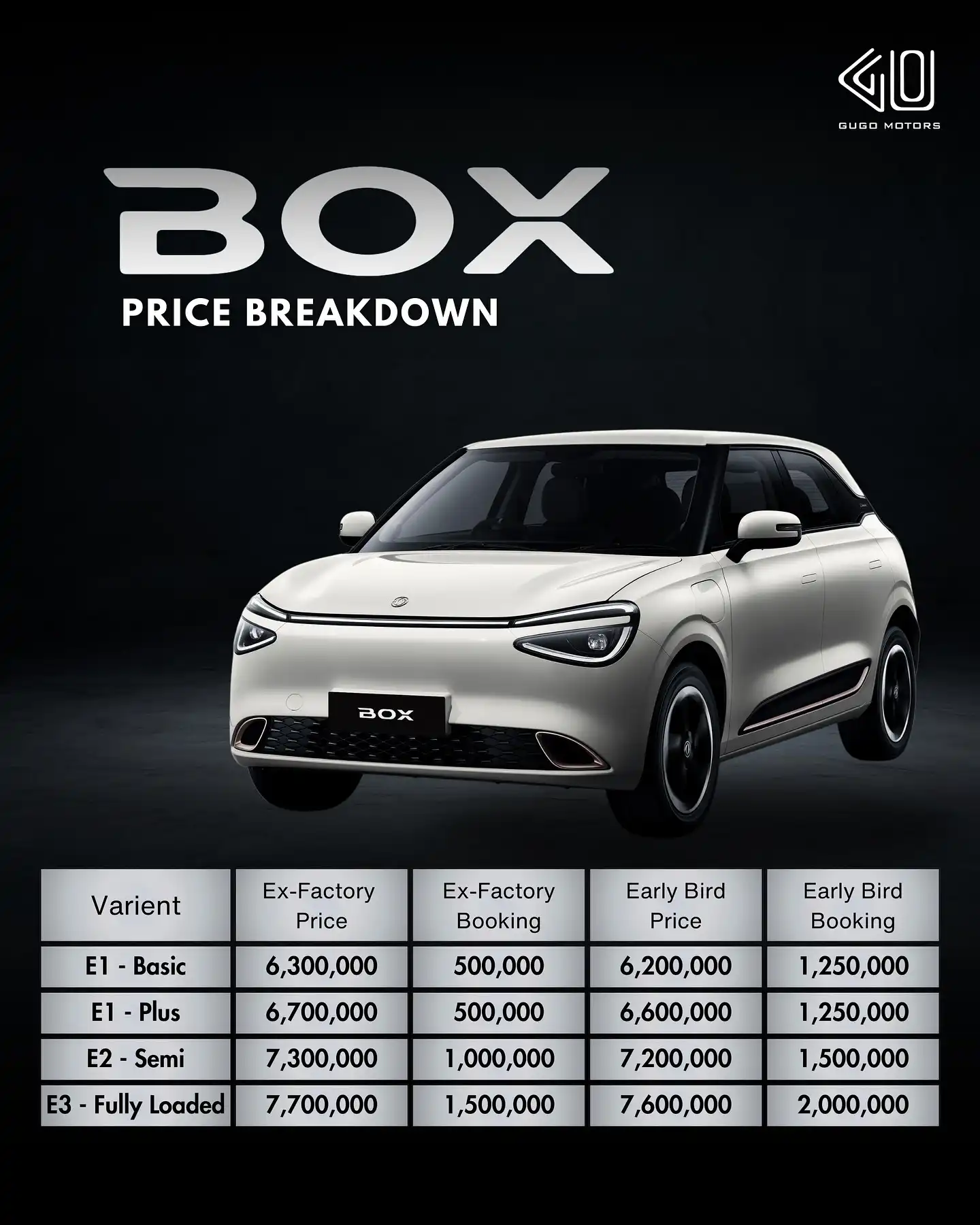 GUGO MOTORS

BOX

PRICE BREAKDOWN

BOX

| Varient | Ex-Factory Price | Ex-Factory Booking | Early Bird Price | Early Bird Booking |
|---|---|---|---|---|
| E1 - Basic | 6,300,000 | 500,000 | 6,200,000 | 1,250,000 |
| E1 - Plus | 6,700,000 | 500,000 | 6,600,000 | 1,250,000 |
| E2 - Semi | 7,300,000 | 1,000,000 | 7,200,000 | 1,500,000 |
| E3 - Fully Loaded | 7,700,000 | 1,500,000 | 7,600,000 | 2,000,000 |